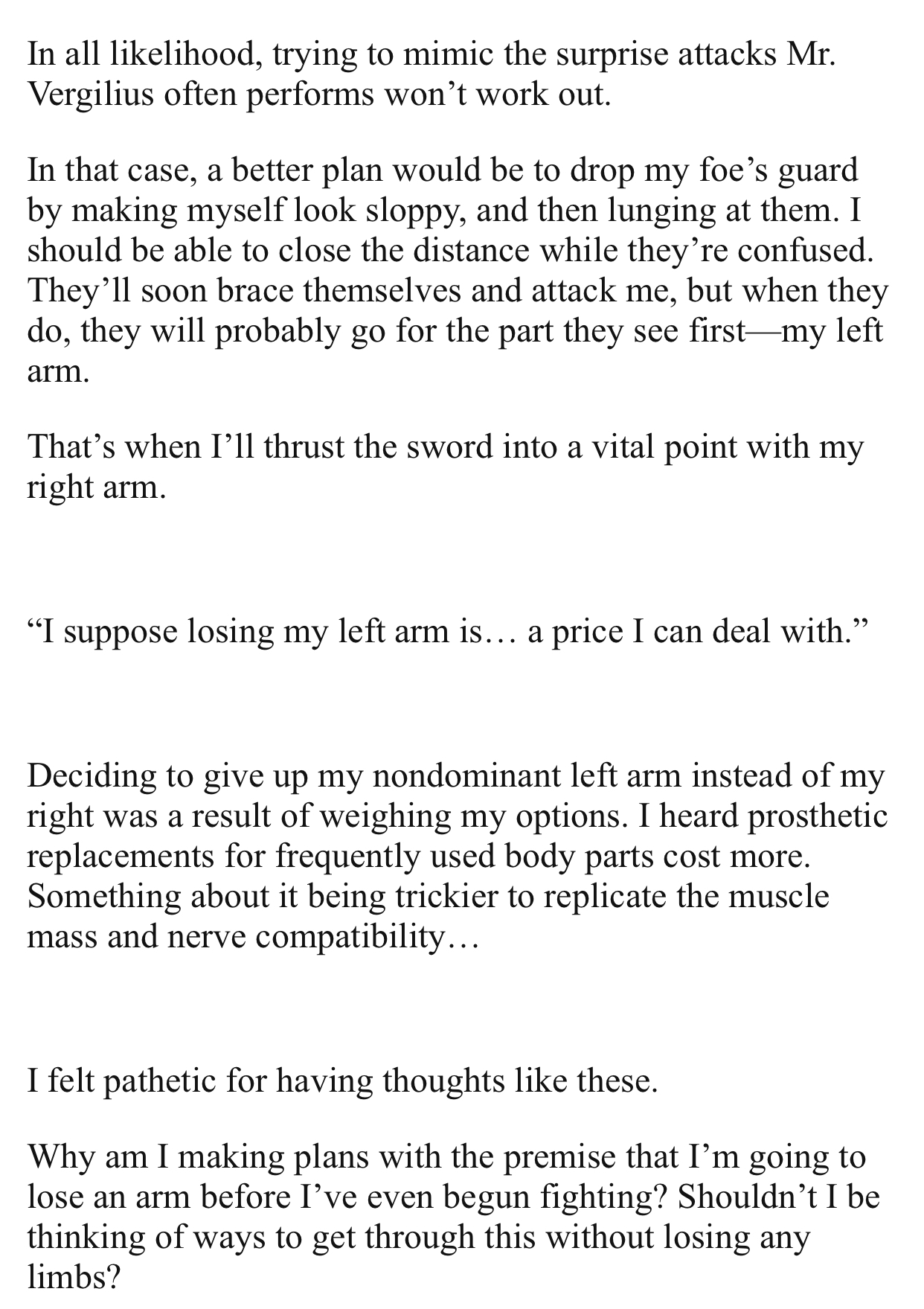 In all likelihood, trying to mimic the surprise attacks Mr. Vergilius often performs won’t work out.

In that case, a better plan would be to drop my foe’s guard by making myself look sloppy, and then lunging at them. I should be able to close the distance while they’re confused. They’ll soon brace themselves and attack me, but when they do, they will probably go for the part they see first—my left arm.

That’s when I’ll thrust the sword into a vital point with my right arm.

“I suppose losing my left arm is… a price I can deal with.”

Deciding to give up my nondominant left arm instead of my right was a result of weighing my options. I heard prosthetic replacements for frequently used body parts cost more. Something about it being trickier to replicate the muscle mass and nerve compatibility…

I felt pathetic for having thoughts like these.

Why am I making plans with the premise that I’m going to lose an arm before I’ve even begun fighting? Shouldn’t I be thinking of ways to get through this without losing any limbs?